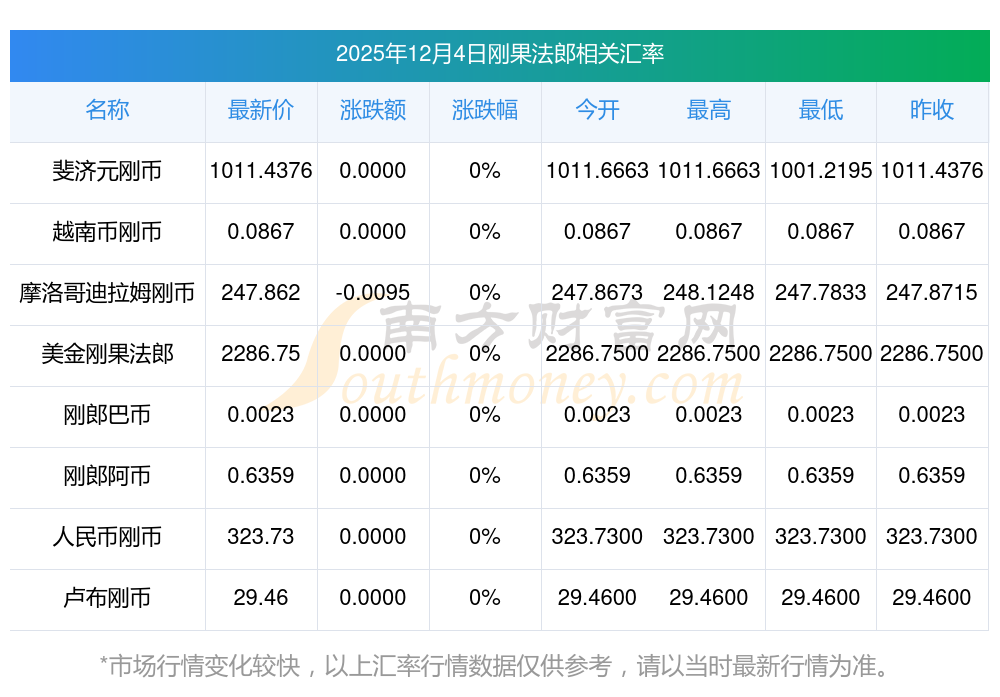 2025年12月4日刚果法郎相关汇率

| 名称 | 最新价 | 涨跌额 | 涨跌幅 | 今开 | 最高 | 最低 | 昨收 |
|---|---|---|---|---|---|---|---|
| 斐济元刚币 | 1011.4376 | 0.0000 | 0% | 1011.6663 | 1011.6663 | 1001.2195 | 1011.4376 |
| 越南币刚币 | 0.0867 | 0.0000 | 0% | 0.0867 | 0.0867 | 0.0867 | 0.0867 |
| 摩洛哥迪拉姆刚币 | 247.862 | -0.0095 | 0% | 247.8673 | 248.1248 | 247.7833 | 247.8715 |
| 美金刚果法郎 | 2286.75 | 0.0000 | 0% | 2286.7500 | 2286.7500 | 2286.7500 | 2286.7500 |
| 刚郎巴币 | 0.0023 | 0.0000 | 0% | 0.0023 | 0.0023 | 0.0023 | 0.0023 |
| 刚郎阿币 | 0.6359 | 0.0000 | 0% | 0.6359 | 0.6359 | 0.6359 | 0.6359 |
| 人民币刚币 | 323.73 | 0.0000 | 0% | 323.7300 | 323.7300 | 323.7300 | 323.7300 |
| 卢布刚币 | 29.46 | 0.0000 | 0% | 29.4600 | 29.4600 | 29.4600 | 29.4600 |

*市场行情变化较快，以上汇率行情数据仅供参考，请以当时最新行情为准。

南方财富网
Southmoney.com